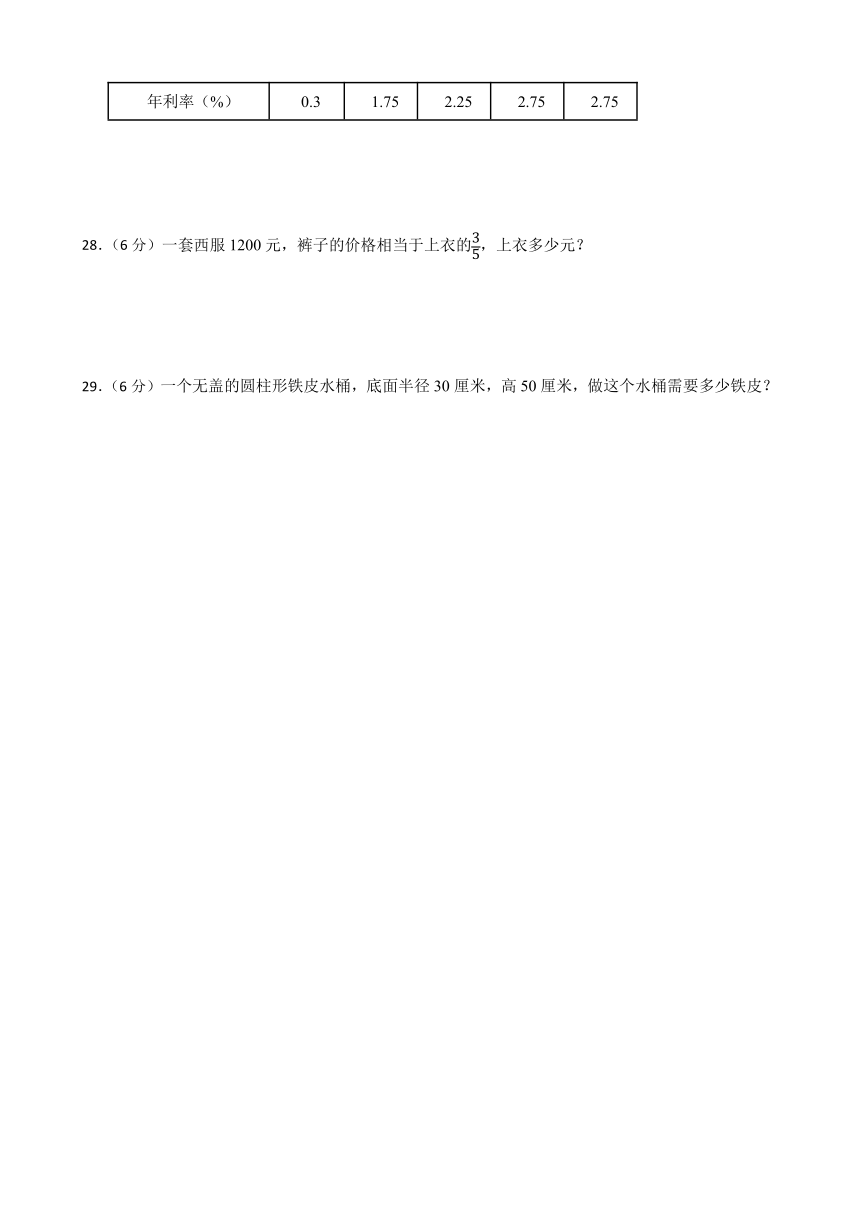 | 年利率（%） | 0.3 | 1.75 | 2.25 | 2.75 | 2.75 |
|---|---|---|---|---|---|

28.（6 分）一套西服 1200 元，裤子的价格相当于上衣的$\frac{3}{5}$，上衣多少元？

29.（6 分）一个无盖的圆柱形铁皮水桶，底面半径 30 厘米，高 50 厘米，做这个水桶需要多少铁皮？